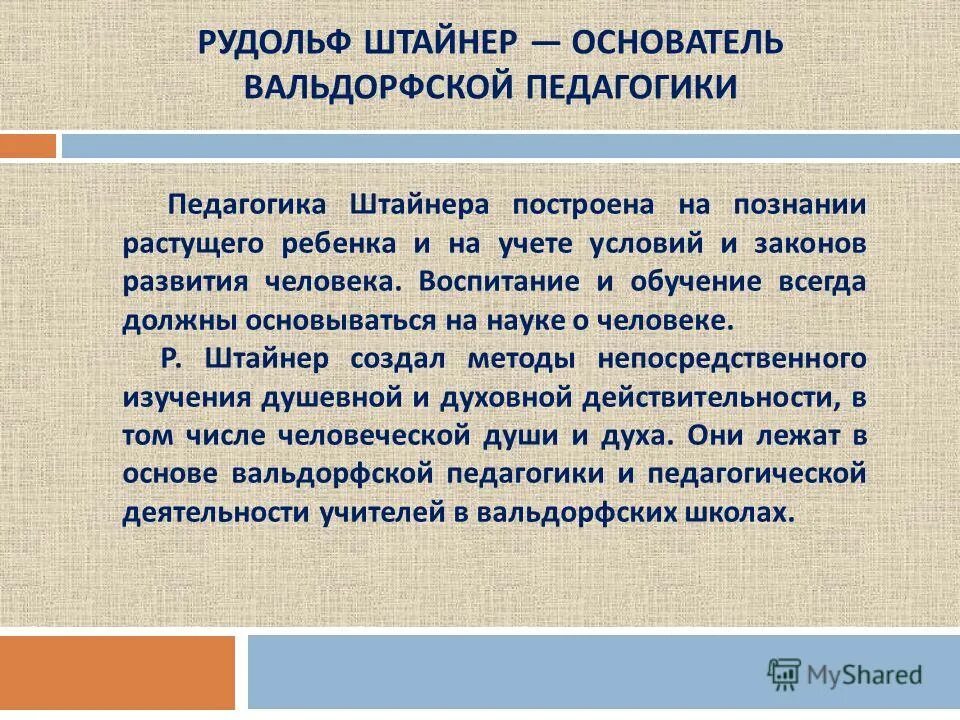 РУДОЛЬФ ШТАЙНЕР — ОСНОВАТЕЛЬ ВАЛЬДОРФСКОЙ ПЕДАГОГИКИ

Педагогика Штайнера построена на познании растущего ребенка и на учете условий и законов развития человека. Воспитание и обучение всегда должны основываться на науке о человеке.

Р. Штайнер создал методы непосредственного изучения душевной и духовной действительности, в том числе человеческой души и духа. Они лежат в основе вальдорфской педагогики и педагогической деятельности учителей в вальдорфских школах.

MyShared